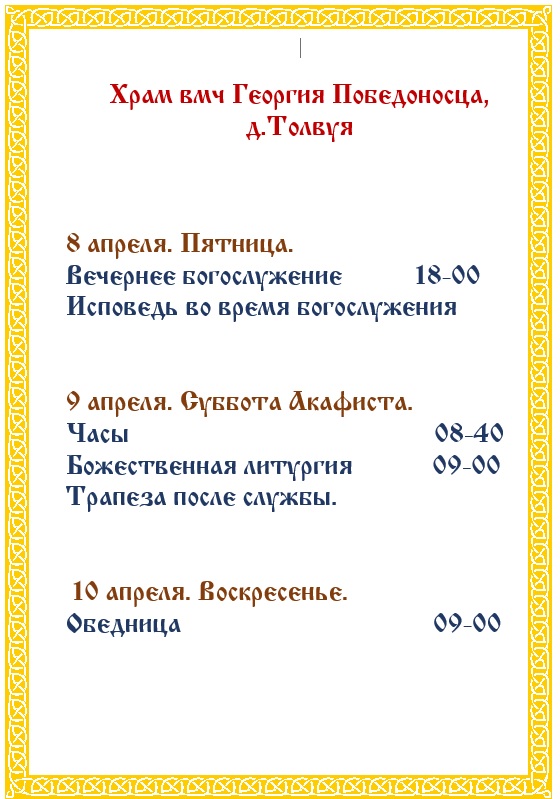 Храм вмч Георгия Победоносца, д.Толвуя

8 апреля. Пятница.
Вечернее богослужение 18-00
Исповедь во время богослужения

9 апреля. Суббота Акафиста.
Часы 08-40
Божественная литургия 09-00
Трапеза после службы.

10 апреля. Воскресенье.
Обедница 09-00